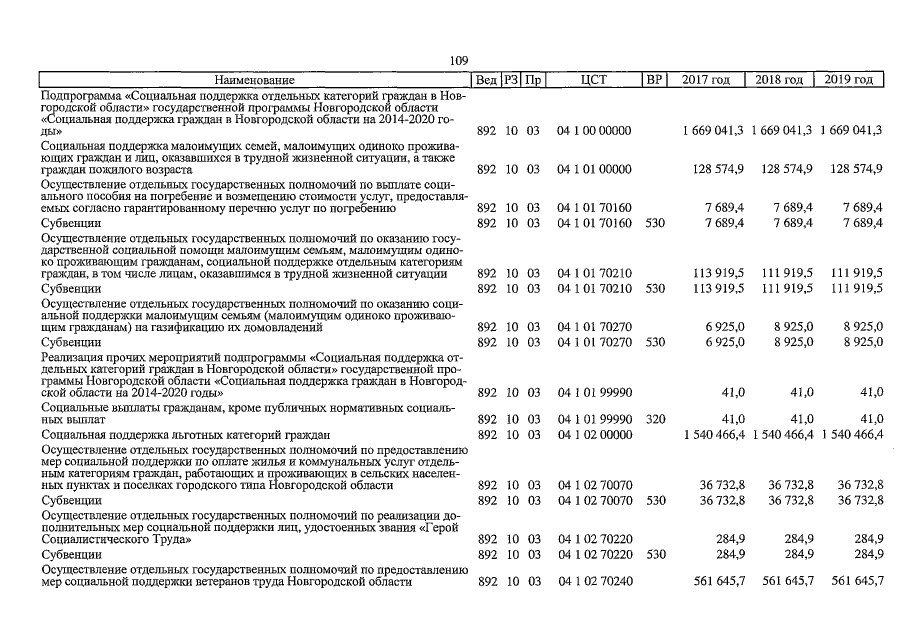 109

| Наименование | Вед | РЗ | Пр | ЦСТ | ВР | 2017 год | 2018 год | 2019 год |
|---|---|---|---|---|---|---|---|---|
| Подпрограмма «Социальная поддержка отдельных категорий граждан в Новгородской области» государственной программы Новгородской области «Социальная поддержка граждан в Новгородской области на 2014-2020 годы» | 892 | 10 | 03 | 04 1 00 00000 | | 1 669 041,3 | 1 669 041,3 | 1 669 041,3 |
| Социальная поддержка малоимущих семей, малоимущих одиноко проживающих граждан и лиц, оказавшихся в трудной жизненной ситуации, а также граждан пожилого возраста | 892 | 10 | 03 | 04 1 01 00000 | | 128 574,9 | 128 574,9 | 128 574,9 |
| Осуществление отдельных государственных полномочий по выплате социального пособия на погребение и возмещению стоимости услуг, предоставляемых согласно гарантированному перечню услуг по погребению | 892 | 10 | 03 | 04 1 01 70160 | | 7 689,4 | 7 689,4 | 7 689,4 |
| Субвенции | 892 | 10 | 03 | 04 1 01 70160 | 530 | 7 689,4 | 7 689,4 | 7 689,4 |
| Осуществление отдельных государственных полномочий по оказанию государственной социальной помощи малоимущим семьям, малоимущим одиноко проживающим гражданам, социальной поддержке отдельным категориям граждан, в том числе лицам, оказавшимся в трудной жизненной ситуации | 892 | 10 | 03 | 04 1 01 70210 | | 113 919,5 | 111 919,5 | 111 919,5 |
| Субвенции | 892 | 10 | 03 | 04 1 01 70210 | 530 | 113 919,5 | 111 919,5 | 111 919,5 |
| Осуществление отдельных государственных полномочий по оказанию социальной поддержки малоимущим семьям (малоимущим одиноко проживающим гражданам) на газификацию их домовладений | 892 | 10 | 03 | 04 1 01 70270 | | 6 925,0 | 8 925,0 | 8 925,0 |
| Субвенции | 892 | 10 | 03 | 04 1 01 70270 | 530 | 6 925,0 | 8 925,0 | 8 925,0 |
| Реализация прочих мероприятий подпрограммы «Социальная поддержка отдельных категорий граждан в Новгородской области» государственной программы Новгородской области «Социальная поддержка граждан в Новгородской области на 2014-2020 годы» | 892 | 10 | 03 | 04 1 01 99990 | | 41,0 | 41,0 | 41,0 |
| Социальные выплаты гражданам, кроме публичных нормативных социальных выплат | 892 | 10 | 03 | 04 1 01 99990 | 320 | 41,0 | 41,0 | 41,0 |
| Социальная поддержка льготных категорий граждан | 892 | 10 | 03 | 04 1 02 00000 | | 1 540 466,4 | 1 540 466,4 | 1 540 466,4 |
| Осуществление отдельных государственных полномочий по предоставлению мер социальной поддержки по оплате жилья и коммунальных услуг отдельным категориям граждан, работающих и проживающих в сельских населенных пунктах и поселках городского типа Новгородской области | 892 | 10 | 03 | 04 1 02 70070 | | 36 732,8 | 36 732,8 | 36 732,8 |
| Субвенции | 892 | 10 | 03 | 04 1 02 70070 | 530 | 36 732,8 | 36 732,8 | 36 732,8 |
| Осуществление отдельных государственных полномочий по реализации дополнительных мер социальной поддержки лиц, удостоенных звания «Герой Социалистического Труда» | 892 | 10 | 03 | 04 1 02 70220 | | 284,9 | 284,9 | 284,9 |
| Субвенции | 892 | 10 | 03 | 04 1 02 70220 | 530 | 284,9 | 284,9 | 284,9 |
| Осуществление отдельных государственных полномочий по предоставлению мер социальной поддержки ветеранов труда Новгородской области | 892 | 10 | 03 | 04 1 02 70240 | | 561 645,7 | 561 645,7 | 561 645,7 |